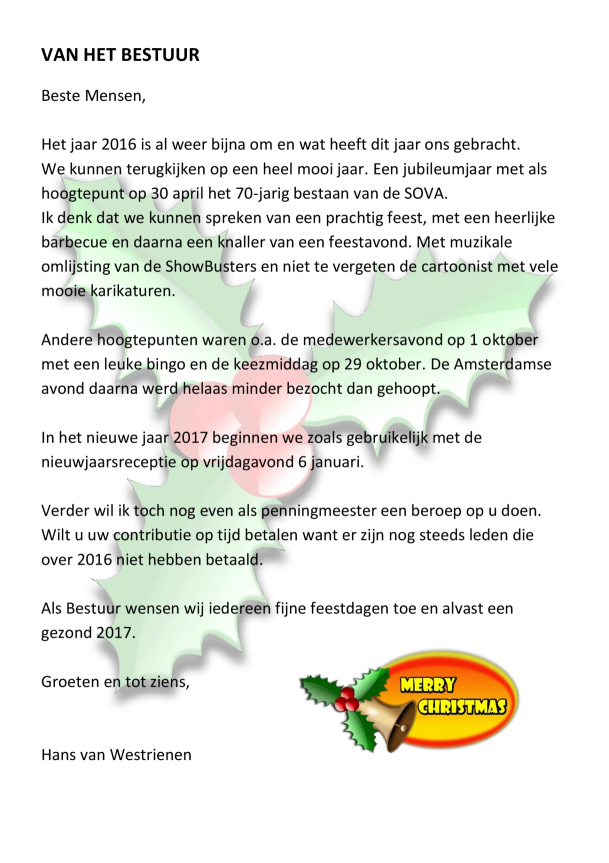 VAN HET BESTUUR

Beste Mensen,

Het jaar 2016 is al weer bijna om en wat heeft dit jaar ons gebracht. We kunnen terugkijken op een heel mooi jaar. Een jubileumjaar met als hoogtepunt op 30 april het 70-jarig bestaan van de SOVA. Ik denk dat we kunnen spreken van een prachtig feest, met een heerlijke barbecue en daarna een knaller van een feestavond. Met muzikale omlijsting van de ShowBusters en niet te vergeten de cartoonist met vele mooie karikaturen.

Andere hoogtepunten waren o.a. de medewerkersavond op 1 oktober met een leuke bingo en de keezmiddag op 29 oktober. De Amsterdamse avond daarna werd helaas minder bezocht dan gehoopt.

In het nieuwe jaar 2017 beginnen we zoals gebruikelijk met de nieuwjaarsreceptie op vrijdagavond 6 januari.

Verder wil ik toch nog even als penningmeester een beroep op u doen. Wilt u uw contributie op tijd betalen want er zijn nog steeds leden die over 2016 niet hebben betaald.

Als Bestuur wensen wij iedereen fijne feestdagen toe en alvast een gezond 2017.

Groeten en tot ziens,

MERRY CHRISTMAS

Hans van Westrienen